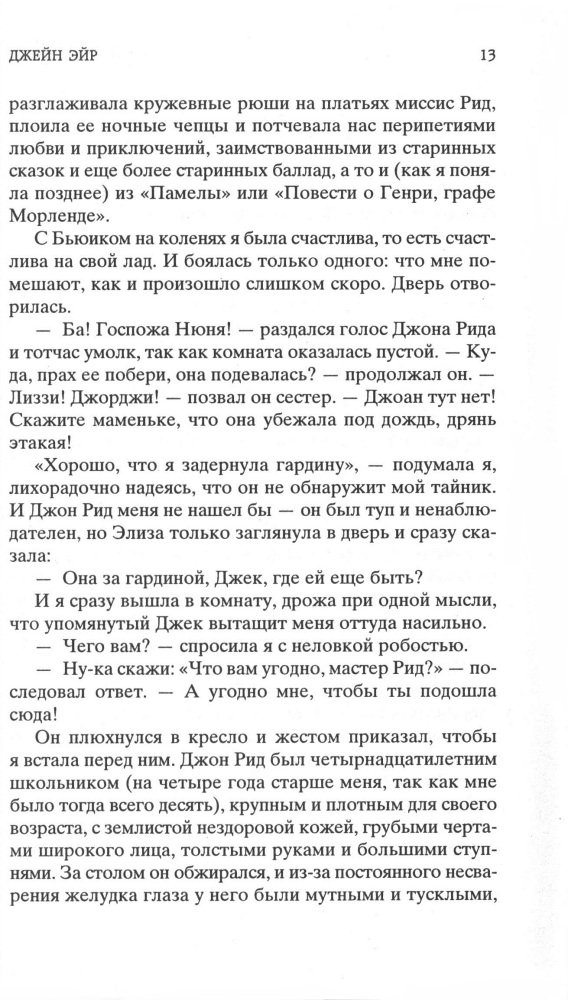 ДЖЕЙН ЭЙР 13

разглаживала кружевные рюши на платьях миссис Рид, плоила ее ночные чепцы и потчевала нас перипетиями любви и приключений, заимствованными из старинных сказок и еще более старинных баллад, а то и (как я поняла позднее) из «Памелы» или «Повести о Генри, графе Морленде».

С Бьюиком на коленях я была счастлива, то есть счастлива на свой лад. И боялась только одного: что мне помешают, как и произошло слишком скоро. Дверь отворилась.

— Ба! Госпожа Нюня! — раздался голос Джона Рида и тотчас умолк, так как комната оказалась пустой. — Куда, прах ее побери, она подевалась? — продолжал он. — Лиззи! Джорджи! — позвал он сестер. — Джоан тут нет! Скажите маменьке, что она убежала под дождь, дрянь этакая!

«Хорошо, что я задернула гардину», — подумала я, лихорадочно надеясь, что он не обнаружит мой тайник. И Джон Рид меня не нашел бы — он был туп и ненаблюдателен, но Элиза только заглянула в дверь и сразу сказала:

— Она за гардиной, Джек, где ей еще быть?

И я сразу вышла в комнату, дрожа при одной мысли, что упомянутый Джек вытащит меня оттуда насильно.

— Чего вам? — спросила я с неловкой робостью.

— Ну-ка скажи: «Что вам угодно, мастер Рид?» — последовал ответ. — А угодно мне, чтобы ты подошла сюда!

Он плюхнулся в кресло и жестом приказал, чтобы я встала перед ним. Джон Рид был четырнадцатилетним школьником (на четыре года старше меня, так как мне было тогда всего десять), крупным и плотным для своего возраста, с землистой нездоровой кожей, грубыми чертами широкого лица, толстыми руками и большими ступнями. За столом он обжирался, и из-за постоянного несварения желудка глаза у него были мутными и тусклыми,